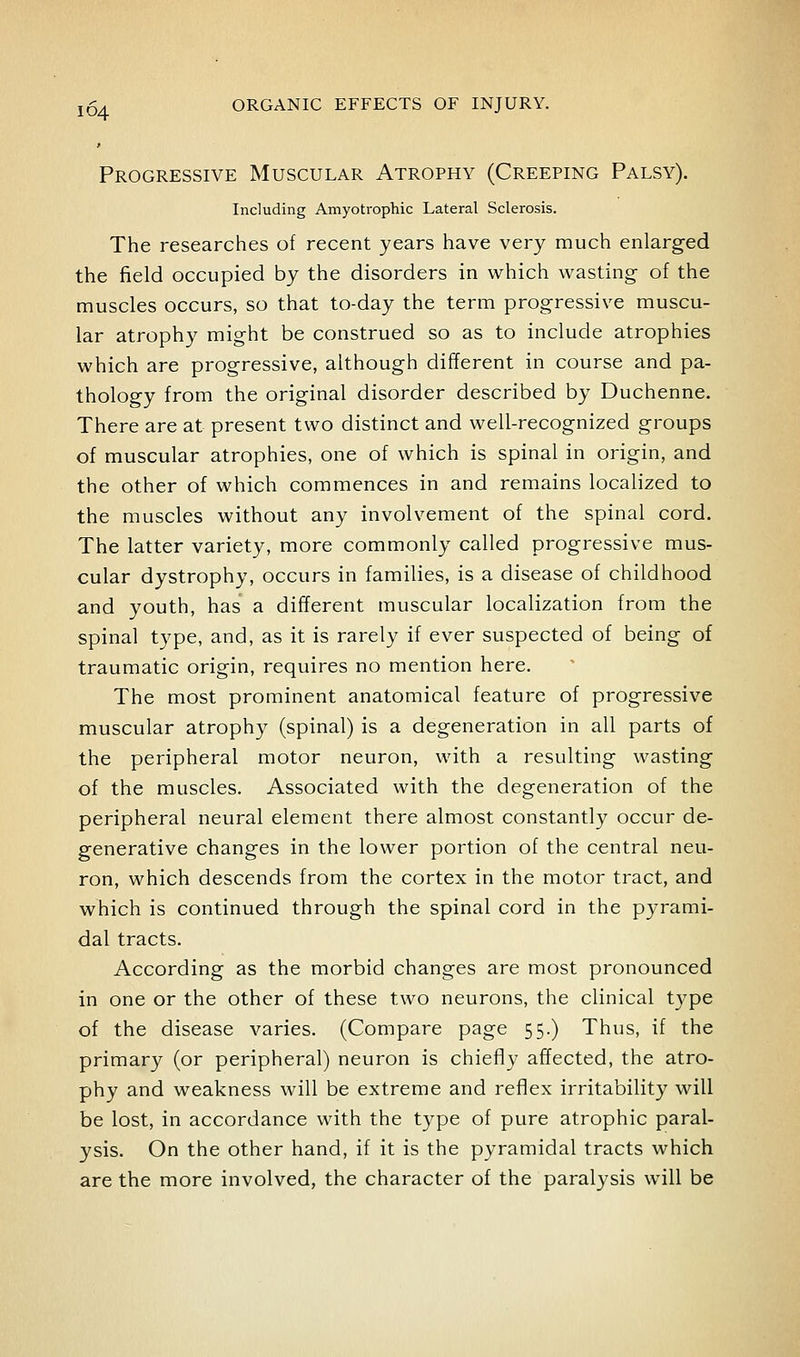 164 ORGANIC EFFECTS OF INJURY.

Progressive Muscular Atrophy (Creeping Palsy).

Including Amyotrophic Lateral Sclerosis.

The researches of recent years have very much enlarged the field occupied by the disorders in which wasting of the muscles occurs, so that to-day the term progressive muscular atrophy might be construed so as to include atrophies which are progressive, although different in course and pathology from the original disorder described by Duchenne. There are at present two distinct and well-recognized groups of muscular atrophies, one of which is spinal in origin, and the other of which commences in and remains localized to the muscles without any involvement of the spinal cord. The latter variety, more commonly called progressive muscular dystrophy, occurs in families, is a disease of childhood and youth, has a different muscular localization from the spinal type, and, as it is rarely if ever suspected of being of traumatic origin, requires no mention here.

The most prominent anatomical feature of progressive muscular atrophy (spinal) is a degeneration in all parts of the peripheral motor neuron, with a resulting wasting of the muscles. Associated with the degeneration of the peripheral neural element there almost constantly occur degenerative changes in the lower portion of the central neuron, which descends from the cortex in the motor tract, and which is continued through the spinal cord in the pyramidal tracts.

According as the morbid changes are most pronounced in one or the other of these two neurons, the clinical type of the disease varies. (Compare page 55.) Thus, if the primary (or peripheral) neuron is chiefly affected, the atrophy and weakness will be extreme and reflex irritability will be lost, in accordance with the type of pure atrophic paralysis. On the other hand, if it is the pyramidal tracts which are the more involved, the character of the paralysis will be